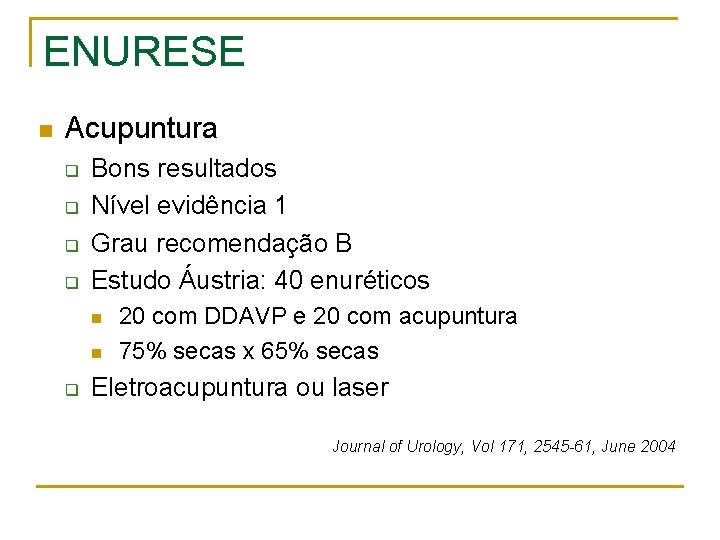 ENURESE

Acupuntura

Bons resultados

Nível evidência 1

Grau recomendação B

Estudo Áustria: 40 enuréticos

20 com DDAVP e 20 com acupuntura

75% secas x 65% secas

Eletroacupuntura ou laser

Journal of Urology, Vol 171, 2545-61, June 2004